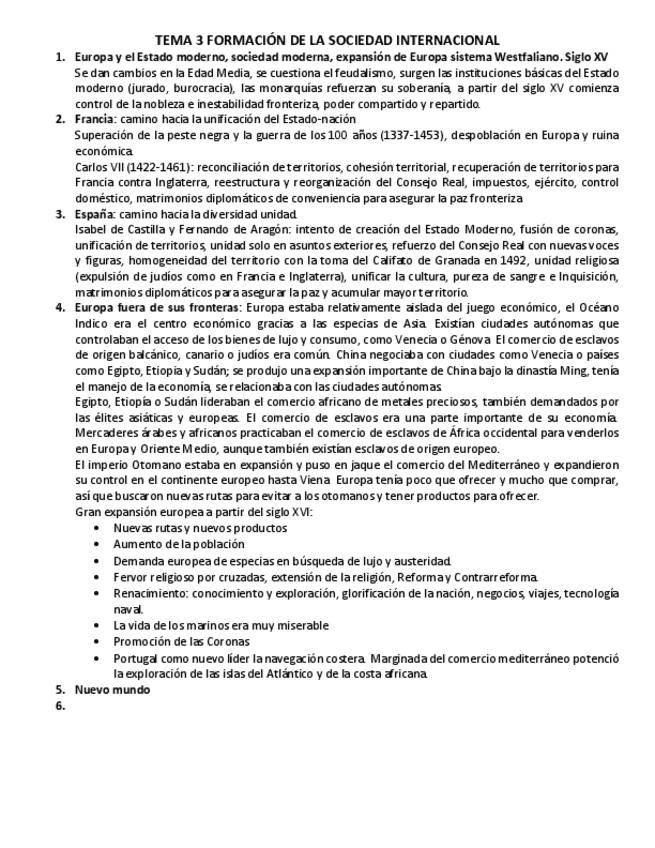 TEMA 3 FORMACIÓN DE LA SOCIEDAD INTERNACIONAL

1. Europa y el Estado moderno, sociedad moderna, expansión de Europa sistema Westfaliano. Siglo XV
Se dan cambios en la Edad Media, se cuestiona el feudalismo, surgen las instituciones básicas del Estado moderno (jurado, burocracia), las monarquías refuerzan su soberanía, a partir del siglo XV comienza control de la nobleza e inestabilidad fronteriza, poder compartido y repartido.

2. Francia: camino hacia la unificación del Estado-nación
Superación de la peste negra y la guerra de los 100 años (1337-1453), despoblación en Europa y ruina económica.
Carlos VII (1422-1461): reconciliación de territorios, cohesión territorial, recuperación de territorios para Francia contra Inglaterra, reestructura y reorganización del Consejo Real, impuestos, ejército, control doméstico, matrimonios diplomáticos de conveniencia para asegurar la paz fronteriza

3. España: camino hacia la diversidad unidad.
Isabel de Castilla y Fernando de Aragón: intento de creación del Estado Moderno, fusión de coronas, unificación de territorios, unidad solo en asuntos exteriores, refuerzo del Consejo Real con nuevas voces y figuras, homogeneidad del territorio con la toma del Califato de Granada en 1492, unidad religiosa (expulsión de judíos como en Francia e Inglaterra), unificar la cultura, pureza de sangre e Inquisición, matrimonios diplomáticos para asegurar la paz y acumular mayor territorio.

4. Europa fuera de sus fronteras: Europa estaba relativamente aislada del juego económico, el Océano Indico era el centro económico gracias a las especias de Asia. Existían ciudades autónomas que controlaban el acceso de los bienes de lujo y consumo, como Venecia o Génova. El comercio de esclavos de origen balcánico, canario o judíos era común. China negociaba con ciudades como Venecia o países como Egipto, Etiopía y Sudán; se produjo una expansión importante de China bajo la dinastía Ming, tenía el manejo de la economía, se relacionaba con las ciudades autónomas.
Egipto, Etiopía o Sudán lideraban el comercio africano de metales preciosos, también demandados por las élites asiáticas y europeas. El comercio de esclavos era una parte importante de su economía. Mercaderes árabes y africanos practicaban el comercio de esclavos de África occidental para venderlos en Europa y Oriente Medio, aunque también existían esclavos de origen europeo.
El imperio Otomano estaba en expansión y puso en jaque el comercio del Mediterráneo y expandieron su control en el continente europeo hasta Viena. Europa tenía poco que ofrecer y mucho que comprar, así que buscaron nuevas rutas para evitar a los otomanos y tener productos para ofrecer.
Gran expansión europea a partir del siglo XVI:
• Nuevas rutas y nuevos productos
• Aumento de la población
• Demanda europea de especias en búsqueda de lujo y austeridad.
• Fervor religioso por cruzadas, extensión de la religión, Reforma y Contrarreforma.
• Renacimiento: conocimiento y exploración, glorificación de la nación, negocios, viajes, tecnología naval.
• La vida de los marinos era muy miserable
• Promoción de las Coronas
• Portugal como nuevo líder la navegación costera. Marginada del comercio mediterráneo potenció la exploración de las islas del Atlántico y de la costa africana.

5. Nuevo mundo
6.